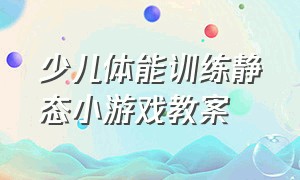 少儿体能训练静态小游戏教案